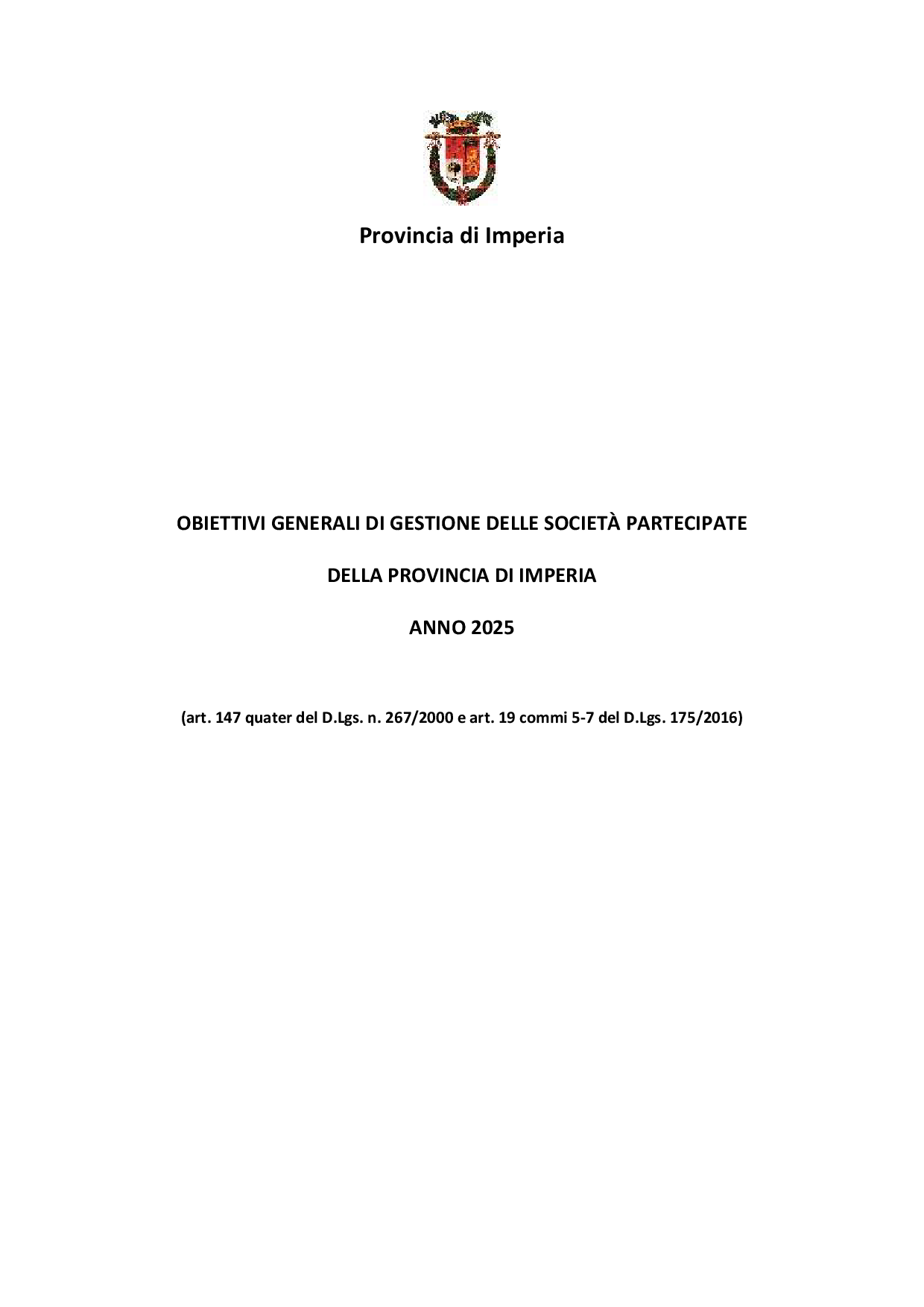 Provincia di Imperia

OBIETTIVI GENERALI DI GESTIONE DELLE SOCIETÀ PARTECIPATE

DELLA PROVINCIA DI IMPERIA

ANNO 2025

(art. 147 quater del D.Lgs. n. 267/2000 e art. 19 commi 5-7 del D.Lgs. 175/2016)